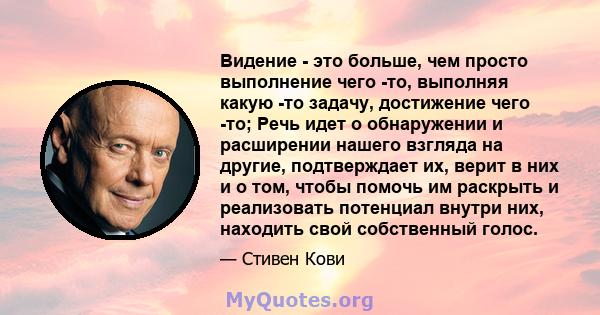 Видение - это больше, чем просто выполнение чего -то, выполняя какую -то задачу, достижение чего -то; Речь идет о обнаружении и расширении нашего взгляда на другие, подтверждает их, верит в них и о том, чтобы помочь им раскрыть и реализовать потенциал внутри них, находить свой собственный голос.

— Стивен Кови

MyQuotes.org